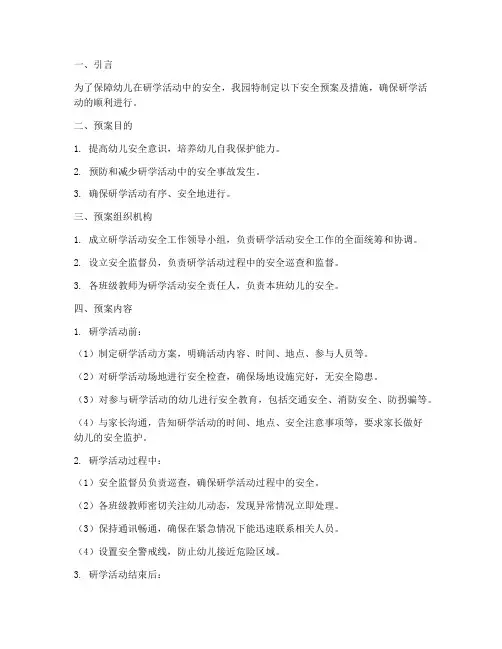 一、引言

为了保障幼儿在研学活动中的安全，我园特制定以下安全预案及措施，确保研学活动的顺利进行。

二、预案目的

1. 提高幼儿安全意识，培养幼儿自我保护能力。

2. 预防和减少研学活动中的安全事故发生。

3. 确保研学活动有序、安全地进行。

三、预案组织机构

1. 成立研学活动安全工作领导小组，负责研学活动安全工作的全面统筹和协调。

2. 设立安全监督员，负责研学活动过程中的安全巡查和监督。

3. 各班级教师为研学活动安全责任人，负责本班幼儿的安全。

四、预案内容

1. 研学活动前：

（1）制定研学活动方案，明确活动内容、时间、地点、参与人员等。

（2）对研学活动场地进行安全检查，确保场地设施完好，无安全隐患。

（3）对参与研学活动的幼儿进行安全教育，包括交通安全、消防安全、防拐骗等。

（4）与家长沟通，告知研学活动的时间、地点、安全注意事项等，要求家长做好幼儿的安全监护。

2. 研学活动过程中：

（1）安全监督员负责巡查，确保研学活动过程中的安全。

（2）各班级教师密切关注幼儿动态，发现异常情况立即处理。

（3）保持通讯畅通，确保在紧急情况下能迅速联系相关人员。

（4）设置安全警戒线，防止幼儿接近危险区域。

3. 研学活动结束后：